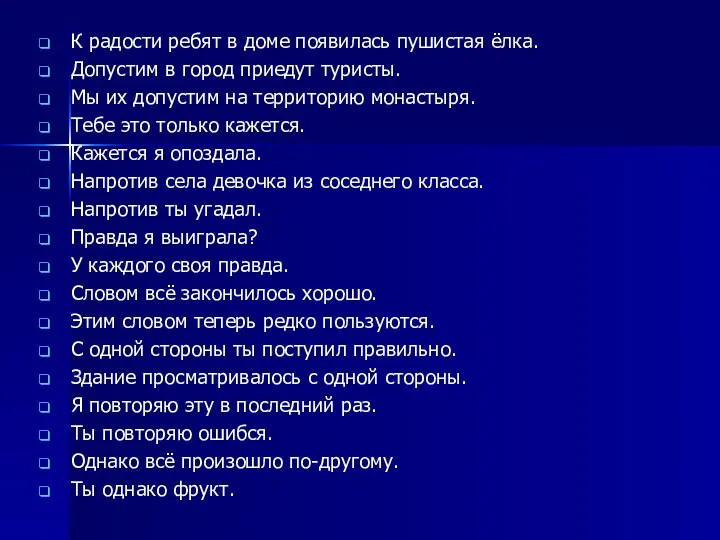 К радости ребят в доме появилась пушистая ёлка.
Допустим в город приедут туристы.
Мы их допустим на территорию монастыря.
Тебе это только кажется.
Кажется я опоздала.
Напротив села девочка из соседнего класса.
Напротив ты угадал.
Правда я выиграла?
У каждого своя правда.
Словом всё закончилось хорошо.
Этим словом теперь редко пользуются.
С одной стороны ты поступил правильно.
Здание просматривалось с одной стороны.
Я повторяю эту в последний раз.
Ты повторяю ошибся.
Однако всё произошло по-другому.
Ты однако фрукт.